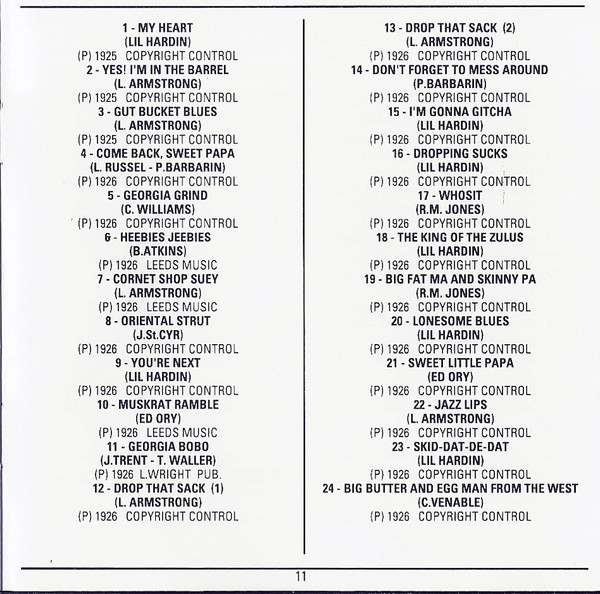 1 - MY HEART
(LIL HARDIN)
(P) 1925 COPYRIGHT CONTROL
2 - YES! I'M IN THE BARREL
(L. ARMSTRONG)
(P) 1925 COPYRIGHT CONTROL
3 - GUT BUCKET BLUES
(L. ARMSTRONG)
(P) 1925 COPYRIGHT CONTROL
4 - COME BACK, SWEET PAPA
(L. RUSSEL - P.BARBARIN)
(P) 1926 COPYRIGHT CONTROL
5 - GEORGIA GRIND
(C. WILLIAMS)
(P) 1926 COPYRIGHT CONTROL
6 - HEEBIES JEEBIES
(B.ATKINS)
(P) 1926 LEEDS MUSIC
7 - CORNET SHOP SUEY
(L. ARMSTRONG)
(P) 1926 LEEDS MUSIC
8 - ORIENTAL STRUT
(J.St.CYR)
(P) 1926 COPYRIGHT CONTROL
9 - YOU'RE NEXT
(LIL HARDIN)
(P) 1926 COPYRIGHT CONTROL
10 - MUSKRAT RAMBLE
(ED ORY)
(P) 1926 LEEDS MUSIC
11 - GEORGIA BOBO
(J.TRENT - T. WALLER)
(P) 1926 L.WRIGHT PUB.
12 - DROP THAT SACK (1)
(L. ARMSTRONG)
(P) 1926 COPYRIGHT CONTROL

13 - DROP THAT SACK (2)
(L. ARMSTRONG)
(P) 1926 COPYRIGHT CONTROL
14 - DON'T FORGET TO MESS AROUND
(P.BARBARIN)
(P) 1926 COPYRIGHT CONTROL
15 - I'M GONNA GITCHA
(LIL HARDIN)
(P) 1926 COPYRIGHT CONTROL
16 - DROPPING SUCKS
(LIL HARDIN)
(P) 1926 COPYRIGHT CONTROL
17 - WHOSIT
(R.M. JONES)
(P) 1926 COPYRIGHT CONTROL
18 - THE KING OF THE ZULUS
(LIL HARDIN)
(P) 1926 COPYRIGHT CONTROL
19 - BIG FAT MA AND SKINNY PA
(R.M. JONES)
(P) 1926 COPYRIGHT CONTROL
20 - LONESOME BLUES
(LIL HARDIN)
(P) 1926 COPYRIGHT CONTROL
21 - SWEET LITTLE PAPA
(ED ORY)
(P) 1926 COPYRIGHT CONTROL
22 - JAZZ LIPS
(L. ARMSTRONG)
(P) 1926 COPYRIGHT CONTROL
23 - SKID-DAT-DE-DAT
(LIL HARDIN)
(P) 1926 COPYRIGHT CONTROL
24 - BIG BUTTER AND EGG MAN FROM THE WEST
(C.VENABLE)
(P) 1926 COPYRIGHT CONTROL

11